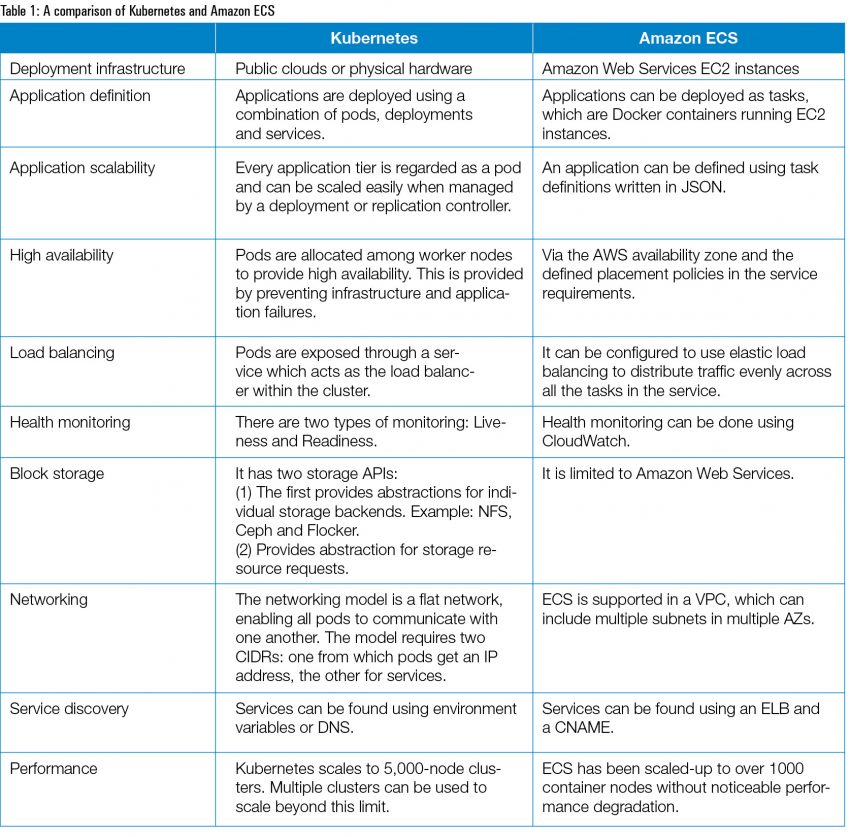 Table 1: A comparison of Kubernetes and Amazon ECS

| | Kubernetes | Amazon ECS |
|---|---|---|
| Deployment infrastructure | Public clouds or physical hardware | Amazon Web Services EC2 instances |
| Application definition | Applications are deployed using a combination of pods, deployments and services. | Applications can be deployed as tasks, which are Docker containers running EC2 instances. |
| Application scalability | Every application tier is regarded as a pod and can be scaled easily when managed by a deployment or replication controller. | An application can be defined using task definitions written in JSON. |
| High availability | Pods are allocated among worker nodes to provide high availability. This is provided by preventing infrastructure and application failures. | Via the AWS availability zone and the defined placement policies in the service requirements. |
| Load balancing | Pods are exposed through a service which acts as the load balancer within the cluster. | It can be configured to use elastic load balancing to distribute traffic evenly across all the tasks in the service. |
| Health monitoring | There are two types of monitoring: Liveness and Readiness. | Health monitoring can be done using CloudWatch. |
| Block storage | It has two storage APIs: (1) The first provides abstractions for individual storage backends. Example: NFS, Ceph and Flocker. (2) Provides abstraction for storage resource requests. | It is limited to Amazon Web Services. |
| Networking | The networking model is a flat network, enabling all pods to communicate with one another. The model requires two CIDRs: one from which pods get an IP address, the other for services. | ECS is supported in a VPC, which can include multiple subnets in multiple AZs. |
| Service discovery | Services can be found using environment variables or DNS. | Services can be found using an ELB and a CNAME. |
| Performance | Kubernetes scales to 5,000-node clusters. Multiple clusters can be used to scale beyond this limit. | ECS has been scaled-up to over 1000 container nodes without noticeable performance degradation. |